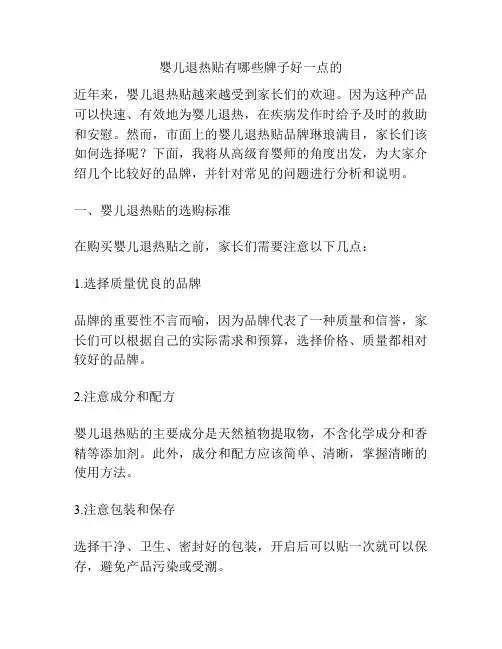 婴儿退热贴有哪些牌子好一点的

近年来，婴儿退热贴越来越受到家长们的欢迎。因为这种产品可以快速、有效地为婴儿退热，在疾病发作时给予及时的救助和安慰。然而，市面上的婴儿退热贴品牌琳琅满目，家长们该如何选择呢？下面，我将从高级育婴师的角度出发，为大家介绍几个比较好的品牌，并针对常见的问题进行分析和说明。

一、婴儿退热贴的选购标准

在购买婴儿退热贴之前，家长们需要注意以下几点：

1.选择质量优良的品牌

品牌的重要性不言而喻，因为品牌代表了一种质量和信誉，家长们可以根据自己的实际需求和预算，选择价格、质量都相对较好的品牌。

2.注意成分和配方

婴儿退热贴的主要成分是天然植物提取物，不含化学成分和香精等添加剂。此外，成分和配方应该简单、清晰，掌握清晰的使用方法。

3.注意包装和保存

选择干净、卫生、密封好的包装，开启后可以贴一次就可以保存，避免产品污染或受潮。